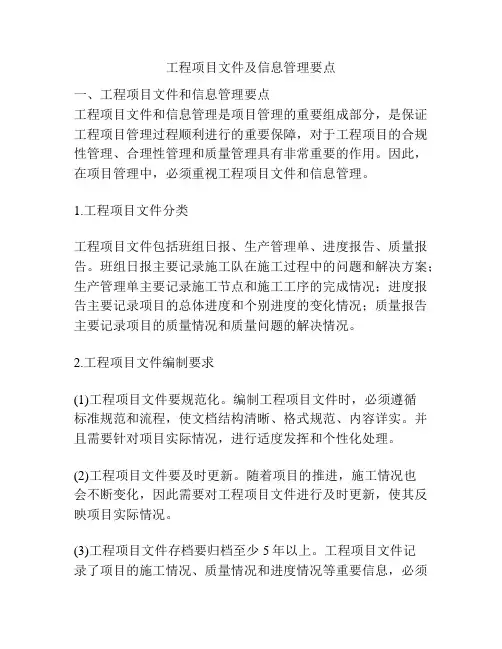 工程项目文件及信息管理要点

一、工程项目文件和信息管理要点

工程项目文件和信息管理是项目管理的重要组成部分，是保证工程项目管理过程顺利进行的重要保障，对于工程项目的合规性管理、合理性管理和质量管理具有非常重要的作用。因此，在项目管理中，必须重视工程项目文件和信息管理。

1.工程项目文件分类

工程项目文件包括班组日报、生产管理单、进度报告、质量报告。班组日报主要记录施工队在施工过程中的问题和解决方案；生产管理单主要记录施工节点和施工工序的完成情况；进度报告主要记录项目的总体进度和个别进度的变化情况；质量报告主要记录项目的质量情况和质量问题的解决情况。

2.工程项目文件编制要求

(1)工程项目文件要规范化。编制工程项目文件时，必须遵循标准规范和流程，使文档结构清晰、格式规范、内容详实。并且需要针对项目实际情况，进行适度发挥和个性化处理。

(2)工程项目文件要及时更新。随着项目的推进，施工情况也会不断变化，因此需要对工程项目文件进行及时更新，使其反映项目实际情况。

(3)工程项目文件存档要归档至少 5 年以上。工程项目文件记录了项目的施工情况、质量情况和进度情况等重要信息，必须